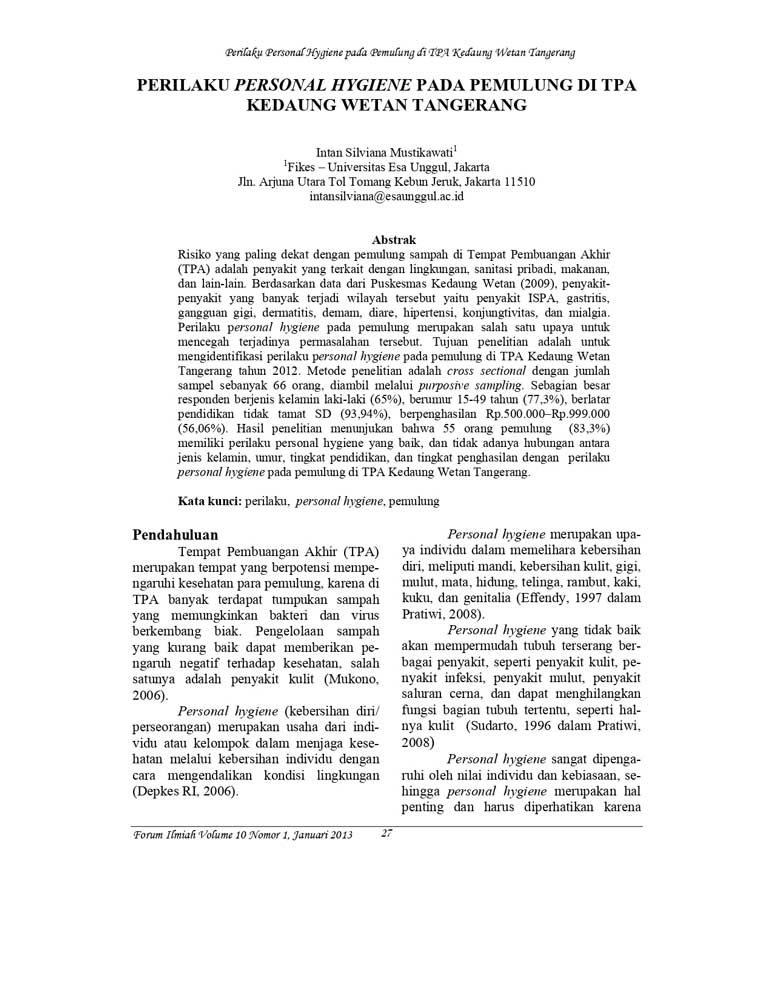 Perilaku Personal Hygiene pada Pemulung di TPA Kedaung Wetan Tangerang

PERILAKU PERSONAL HYGIENE PADA PEMULUNG DI TPA KEDAUNG WETAN TANGERANG

Intan Silviana Mustikawati$^1$
$^1$Fikes – Universitas Esa Unggul, Jakarta
Jln. Arjuna Utara Tol Tomang Kebun Jeruk, Jakarta 11510
intansilviana@esaunggul.ac.id

Abstrak
Risiko yang paling dekat dengan pemulung sampah di Tempat Pembuangan Akhir (TPA) adalah penyakit yang terkait dengan lingkungan, sanitasi pribadi, makanan, dan lain-lain. Berdasarkan data dari Puskesmas Kedaung Wetan (2009), penyakit-penyakit yang banyak terjadi wilayah tersebut yaitu penyakit ISPA, gastritis, gangguan gigi, dermatitis, demam, diare, hipertensi, konjungtivitas, dan mialgia. Perilaku personal hygiene pada pemulung merupakan salah satu upaya untuk mencegah terjadinya permasalahan tersebut. Tujuan penelitian adalah untuk mengidentifikasi perilaku personal hygiene pada pemulung di TPA Kedaung Wetan Tangerang tahun 2012. Metode penelitian adalah cross sectional dengan jumlah sampel sebanyak 66 orang, diambil melalui purposive sampling. Sebagian besar responden berjenis kelamin laki-laki (65%), berumur 15-49 tahun (77,3%), berlatar pendidikan tidak tamat SD (93,94%), berpenghasilan Rp.500.000–Rp.999.000 (56,06%). Hasil penelitian menunjukan bahwa 55 orang pemulung (83,3%) memiliki perilaku personal hygiene yang baik, dan tidak adanya hubungan antara jenis kelamin, umur, tingkat pendidikan, dan tingkat penghasilan dengan perilaku personal hygiene pada pemulung di TPA Kedaung Wetan Tangerang.

Kata kunci: perilaku, personal hygiene, pemulung

Pendahuluan
Tempat Pembuangan Akhir (TPA) merupakan tempat yang berpotensi mempengaruhi kesehatan para pemulung, karena di TPA banyak terdapat tumpukan sampah yang memungkinkan bakteri dan virus berkembang biak. Pengelolaan sampah yang kurang baik dapat memberikan pengaruh negatif terhadap kesehatan, salah satunya adalah penyakit kulit (Mukono, 2006).

Personal hygiene (kebersihan diri/ perseorangan) merupakan usaha dari individu atau kelompok dalam menjaga kesehatan melalui kebersihan individu dengan cara mengendalikan kondisi lingkungan (Depkes RI, 2006).

Personal hygiene merupakan upaya individu dalam memelihara kebersihan diri, meliputi mandi, kebersihan kulit, gigi, mulut, mata, hidung, telinga, rambut, kaki, kuku, dan genitalia (Effendy, 1997 dalam Pratiwi, 2008).

Personal hygiene yang tidak baik akan mempermudah tubuh terserang berbagai penyakit, seperti penyakit kulit, penyakit infeksi, penyakit mulut, penyakit saluran cerna, dan dapat menghilangkan fungsi bagian tubuh tertentu, seperti halnya kulit (Sudarto, 1996 dalam Pratiwi, 2008)

Personal hygiene sangat dipengaruhi oleh nilai individu dan kebiasaan, sehingga personal hygiene merupakan hal penting dan harus diperhatikan karena

Forum Ilmiah Volume 10 Nomor 1, Januari 2013 27